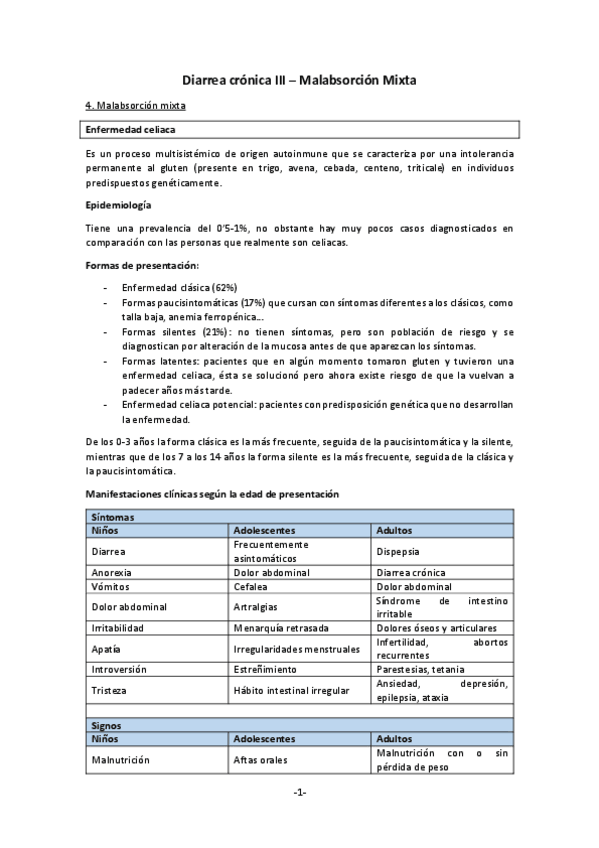 Diarrea crónica III – Malabsorción Mixta

4. Malabsorción mixta

Enfermedad celiaca

Es un proceso multisistémico de origen autoinmune que se caracteriza por una intolerancia permanente al gluten (presente en trigo, avena, cebada, centeno, triticale) en individuos predispuestos genéticamente.

Epidemiología

Tiene una prevalencia del 0'5-1%, no obstante hay muy pocos casos diagnosticados en comparación con las personas que realmente son celiacas.

Formas de presentación:

- Enfermedad clásica (62%)
- Formas paucisintomáticas (17%) que cursan con síntomas diferentes a los clásicos, como talla baja, anemia ferropénica…
- Formas silentes (21%): no tienen síntomas, pero son población de riesgo y se diagnostican por alteración de la mucosa antes de que aparezcan los síntomas.
- Formas latentes: pacientes que en algún momento tomaron gluten y tuvieron una enfermedad celiaca, ésta se solucionó pero ahora existe riesgo de que la vuelvan a padecer años más tarde.
- Enfermedad celiaca potencial: pacientes con predisposición genética que no desarrollan la enfermedad.

De los 0-3 años la forma clásica es la más frecuente, seguida de la paucisintomática y la silente, mientras que de los 7 a los 14 años la forma silente es la más frecuente, seguida de la clásica y la paucisintomática.

Manifestaciones clínicas según la edad de presentación

| Síntomas | | |
|---|---|---|
| Niños | Adolescentes | Adultos |
| Diarrea | Frecuentemente asintomáticos | Dispepsia |
| Anorexia | Dolor abdominal | Diarrea crónica |
| Vómitos | Cefalea | Dolor abdominal |
| Dolor abdominal | Artralgias | Síndrome de intestino irritable |
| Irritabilidad | Menarquía retrasada | Dolores óseos y articulares |
| Apatía | Irregularidades menstruales | Infertilidad, abortos recurrentes |
| Introversión | Estreñimiento | Parestesias, tetania |
| Tristeza | Hábito intestinal irregular | Ansiedad, depresión, epilepsia, ataxia |
| | | |
| Signos | | |
| Niños | Adolescentes | Adultos |
| Malnutrición | Aftas orales | Malnutrición con o sin pérdida de peso |

-1-